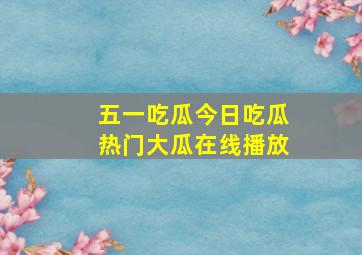 五一吃瓜今日吃瓜
热门大瓜在线播放